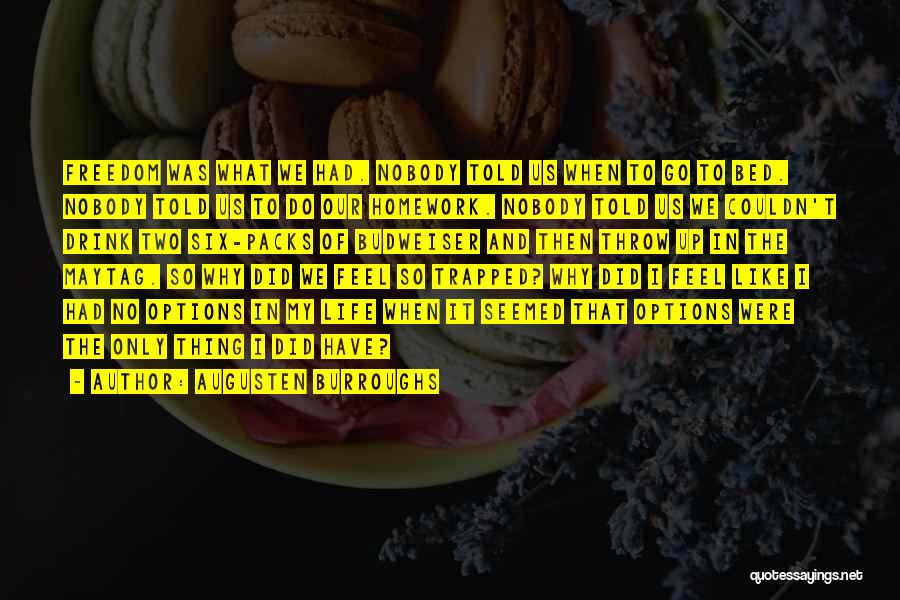 FREEDOM WAS WHAT WE HAD. NOBODY TOLD US WHEN TO GO TO BED. NOBODY TOLD US TO DO OUR HOMEWORK. NOBODY TOLD US WE COULDN'T DRINK TWO SIX-PACKS OF BUDWEISER AND THEN THROW UP IN THE MAYTAG. SO WHY DID WE FEEL SO TRAPPED? WHY DID I FEEL LIKE I HAD NO OPTIONS IN MY LIFE WHEN IT SEEMED THAT OPTIONS WERE THE ONLY THING I DID HAVE?

- AUTHOR: AUGUSTEN BURROUGHS

quotessayings.net